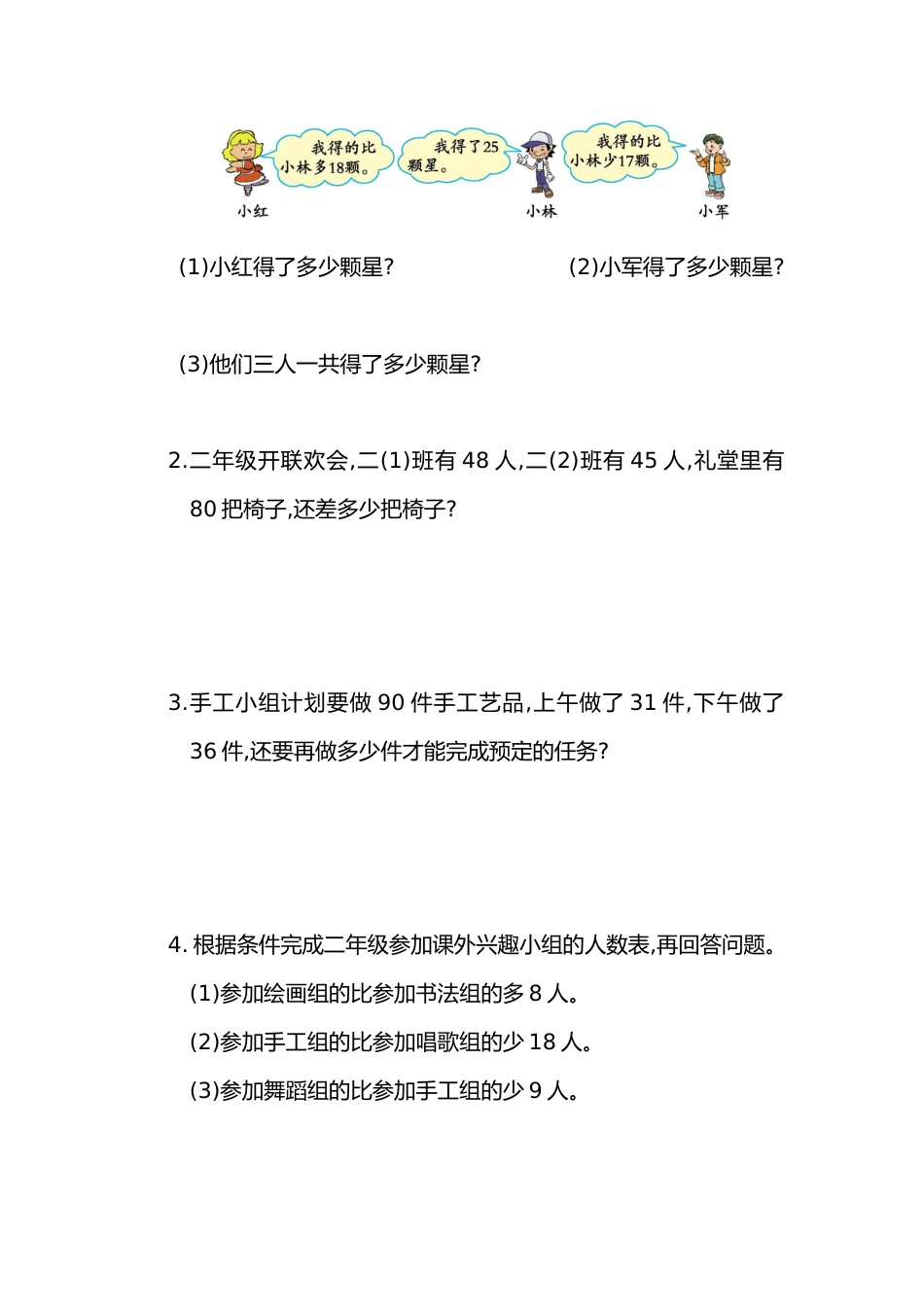 我得的比小林多18颗。

我得了25颗星。

我得的比小林少17颗。

小红 小林 小军

(1)小红得了多少颗星?

(2)小军得了多少颗星?

(3)他们三人一共得了多少颗星?

2.二年级开联欢会,二(1)班有 48 人,二(2)班有 45 人,礼堂里有 80 把椅子,还差多少把椅子?

3.手工小组计划要做 90 件手工艺品,上午做了 31 件,下午做了 36 件,还要再做多少件才能完成预定的任务?

4. 根据条件完成二年级参加课外兴趣小组的人数表,再回答问题。

(1)参加绘画组的比参加书法组的多 8 人。

(2)参加手工组的比参加唱歌组的少 18 人。

(3)参加舞蹈组的比参加手工组的少 9 人。